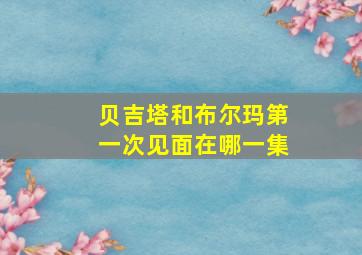 贝吉塔和布尔玛第一次见面在哪一集